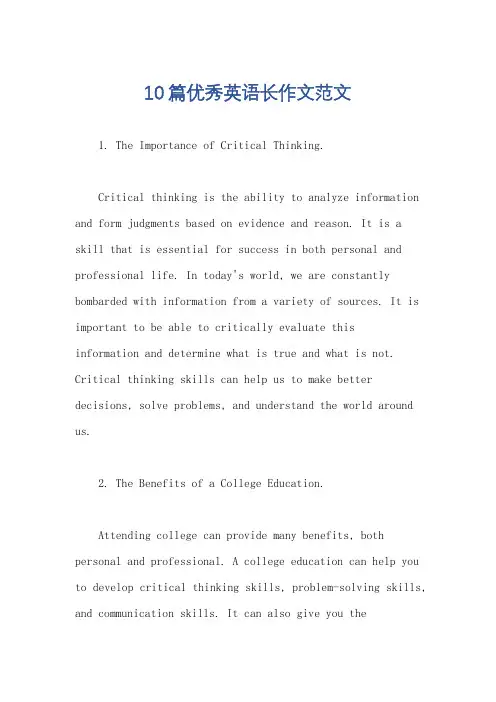 10篇优秀英语长作文范文

1. The Importance of Critical Thinking.

Critical thinking is the ability to analyze information and form judgments based on evidence and reason. It is a skill that is essential for success in both personal and professional life. In today's world, we are constantly bombarded with information from a variety of sources. It is important to be able to critically evaluate this information and determine what is true and what is not. Critical thinking skills can help us to make better decisions, solve problems, and understand the world around us.

2. The Benefits of a College Education.

Attending college can provide many benefits, both personal and professional. A college education can help you to develop critical thinking skills, problem-solving skills, and communication skills. It can also give you the